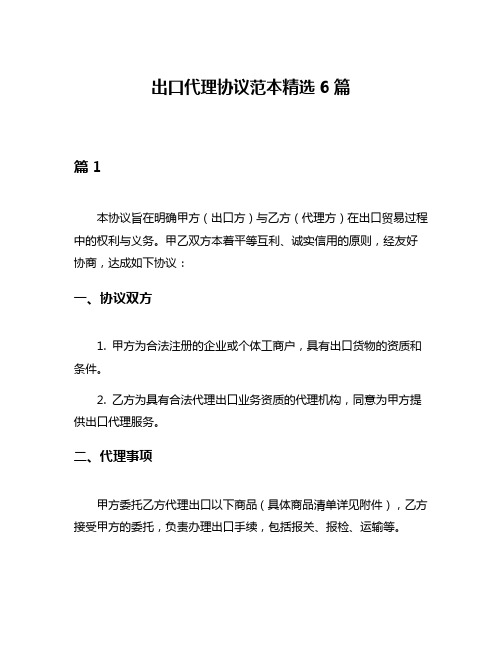 出口代理协议范本精选 6 篇

篇 1

本协议旨在明确甲方（出口方）与乙方（代理方）在出口贸易过程中的权利与义务。甲乙双方本着平等互利、诚实信用的原则，经友好协商，达成如下协议：

一、协议双方

1. 甲方为合法注册的企业或个体工商户，具有出口货物的资质和条件。

2. 乙方为具有合法代理出口业务资质的代理机构，同意为甲方提供出口代理服务。

二、代理事项

甲方委托乙方代理出口以下商品（具体商品清单详见附件），乙方接受甲方的委托，负责办理出口手续，包括报关、报检、运输等。